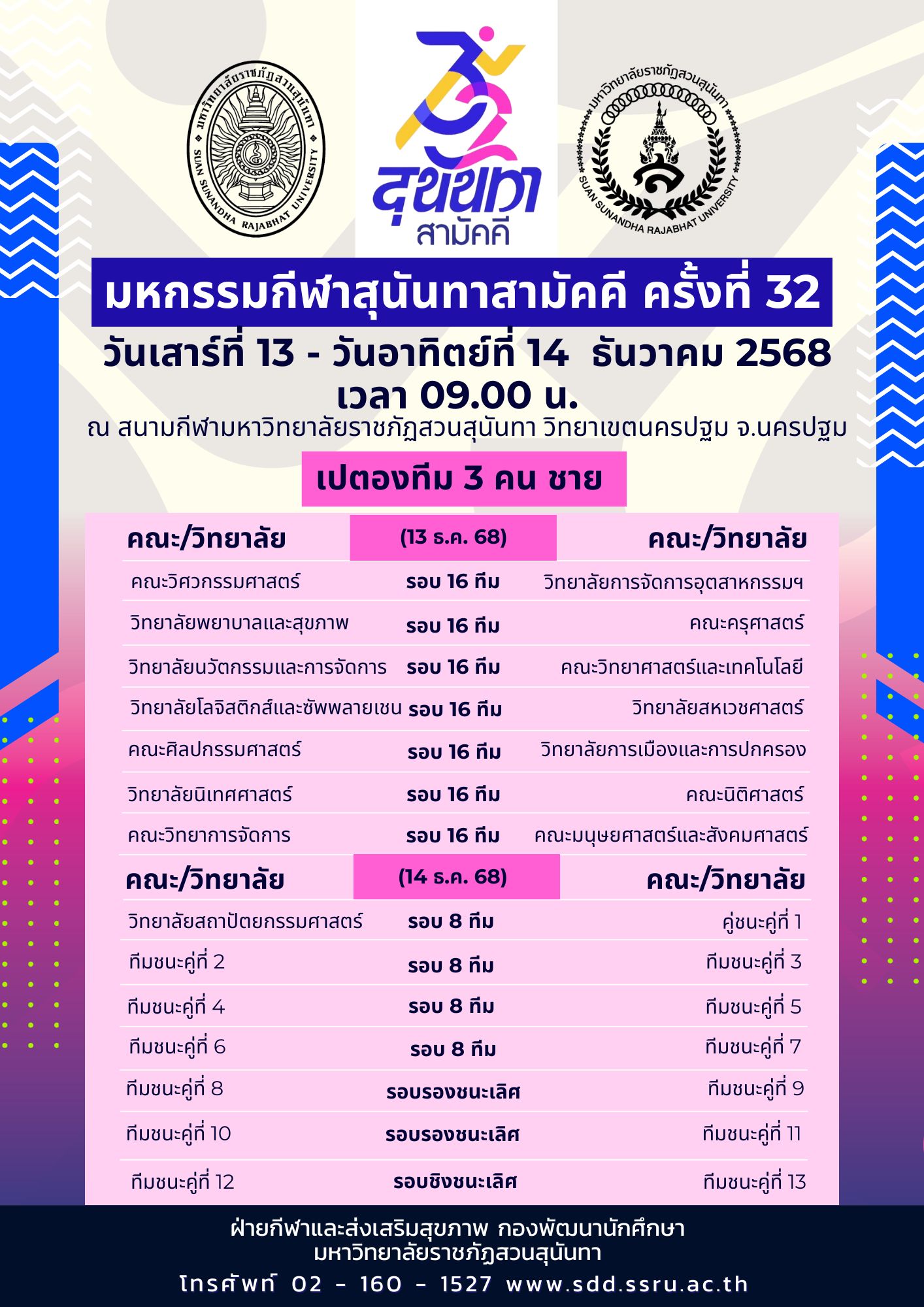 มหาวิทยาลัยราชภัฏสวนสุนันทา
SUAN SUNANDHA RAJABHAT UNIVERSITY

32
สุนันทา
สามัคคี

มหาวิทยาลัยราชภัฏสวนสุนันทา
SUAN SUNANDHA RAJABHAT UNIVERSITY

มหกรรมกีฬาสุนันทาสามัคคี ครั้งที่ 32

วันเสาร์ที่ 13 - วันอาทิตย์ที่ 14 ธันวาคม 2568
เวลา 09.00 น.
ณ สนามกีฬามหาวิทยาลัยราชภัฏสวนสุนันทา วิทยาเขตนครปฐม จ.นครปฐม

เปตองทีม 3 คน ชาย

| คณะ/วิทยาลัย | (13 ธ.ค. 68) | คณะ/วิทยาลัย |
|---|---|---|
| คณะวิศวกรรมศาสตร์ | รอบ 16 ทีม | วิทยาลัยการจัดการอุตสาหกรรมฯ |
| วิทยาลัยพยาบาลและสุขภาพ | รอบ 16 ทีม | คณะครุศาสตร์ |
| วิทยาลัยนวัตกรรมและการจัดการ | รอบ 16 ทีม | คณะวิทยาศาสตร์และเทคโนโลยี |
| วิทยาลัยโลจิสติกส์และซัพพลายเชน | รอบ 16 ทีม | วิทยาลัยสหเวชศาสตร์ |
| คณะศิลปกรรมศาสตร์ | รอบ 16 ทีม | วิทยาลัยการเมืองและการปกครอง |
| วิทยาลัยนิเทศศาสตร์ | รอบ 16 ทีม | คณะนิติศาสตร์ |
| คณะวิทยาการจัดการ | รอบ 16 ทีม | คณะมนุษยศาสตร์และสังคมศาสตร์ |
| คณะ/วิทยาลัย | (14 ธ.ค. 68) | คณะ/วิทยาลัย |
| วิทยาลัยสถาปัตยกรรมศาสตร์ | รอบ 8 ทีม | คู่ชนะคู่ที่ 1 |
| ทีมชนะคู่ที่ 2 | รอบ 8 ทีม | ทีมชนะคู่ที่ 3 |
| ทีมชนะคู่ที่ 4 | รอบ 8 ทีม | ทีมชนะคู่ที่ 5 |
| ทีมชนะคู่ที่ 6 | รอบ 8 ทีม | ทีมชนะคู่ที่ 7 |
| ทีมชนะคู่ที่ 8 | รอบรองชนะเลิศ | ทีมชนะคู่ที่ 9 |
| ทีมชนะคู่ที่ 10 | รอบรองชนะเลิศ | ทีมชนะคู่ที่ 11 |
| ทีมชนะคู่ที่ 12 | รอบชิงชนะเลิศ | ทีมชนะคู่ที่ 13 |

ฝ่ายกีฬาและส่งเสริมสุขภาพ กองพัฒนานักศึกษา
มหาวิทยาลัยราชภัฏสวนสุนันทา
โทรศัพท์ 02 - 160 - 1527 www.sdd.ssru.ac.th